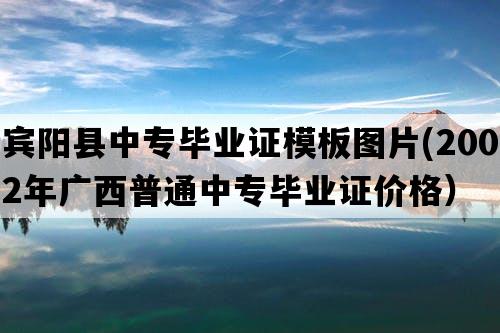 宾阳县中专毕业证模板图片(2002年广西普通中专毕业证价格）